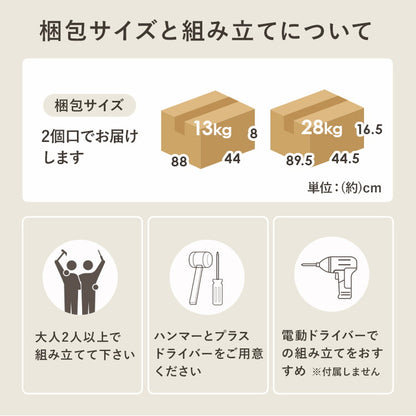 梱包サイズと組み立てについて

梱包サイズ

2個口でお届けします

13kg
8
88
44

28kg
16.5
89.5
44.5

単位：(約)cm

大人2人以上で組み立てて下さい

ハンマーとプラスドライバーをご用意ください

電動ドライバーでの組み立てをおすすめ ※付属しません